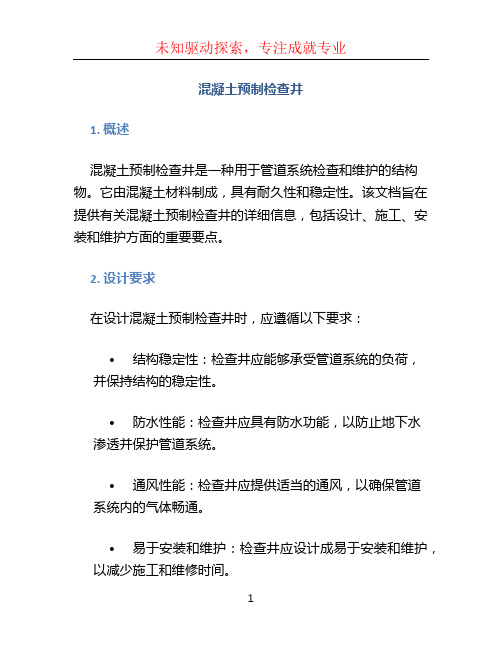 未知驱动探索，专注成就专业

混凝土预制检查井

1. 概述

混凝土预制检查井是一种用于管道系统检查和维护的结构物。它由混凝土材料制成，具有耐久性和稳定性。该文档旨在提供有关混凝土预制检查井的详细信息，包括设计、施工、安装和维护方面的重要要点。

2. 设计要求

在设计混凝土预制检查井时，应遵循以下要求：

• 结构稳定性：检查井应能够承受管道系统的负荷，并保持结构的稳定性。

• 防水性能：检查井应具有防水功能，以防止地下水渗透并保护管道系统。

• 通风性能：检查井应提供适当的通风，以确保管道系统内的气体畅通。

• 易于安装和维护：检查井应设计成易于安装和维护，以减少施工和维修时间。

1